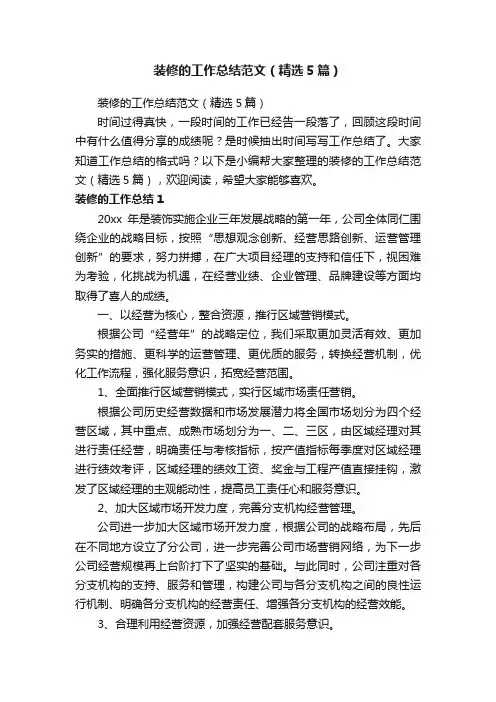 装修的工作总结范文（精选5篇）

装修的工作总结范文（精选5篇）

时间过得真快，一段时间的工作已经告一段落了，回顾这段时间中有什么值得分享的成绩呢？是时候抽出时间写写工作总结了。大家知道工作总结的格式吗？以下是小编帮大家整理的装修的工作总结范文（精选5篇），欢迎阅读，希望大家能够喜欢。

装修的工作总结1

20xx 年是装饰实施企业三年发展战略的第一年，公司全体同仁围绕企业的战略目标，按照“思想观念创新、经营思路创新、运营管理创新”的要求，努力拼搏，在广大项目经理的支持和信任下，视困难为考验，化挑战为机遇，在经营业绩、企业管理、品牌建设等方面均取得了喜人的成绩。

一、以经营为核心，整合资源，推行区域营销模式。

根据公司“经营年”的战略定位，我们采取更加灵活有效、更加务实的措施、更科学的运营管理、更优质的服务，转换经营机制，优化工作流程，强化服务意识，拓宽经营范围。

1、全面推行区域营销模式，实行区域市场责任营销。

根据公司历史经营数据和市场发展潜力将全国市场划分为四个经营区域，其中重点、成熟市场划分为一、二、三区，由区域经理对其进行责任经营，明确责任与考核指标，按产值指标每季度对区域经理进行绩效考评，区域经理的绩效工资、奖金与工程产值直接挂钩，激发了区域经理的主观能动性，提高员工责任心和服务意识。

2、加大区域市场开发力度，完善分支机构经营管理。

公司进一步加大区域市场开发力度，根据公司的战略布局，先后在不同地方设立了分公司，进一步完善公司市场营销网络，为下一步公司经营规模再上台阶打下了坚实的基础。与此同时，公司注重对各分支机构的支持、服务和管理，构建公司与各分支机构之间的良性运行机制、明确各分支机构的经营责任、增强各分支机构的经营效能。

3、合理利用经营资源，加强经营配套服务意识。